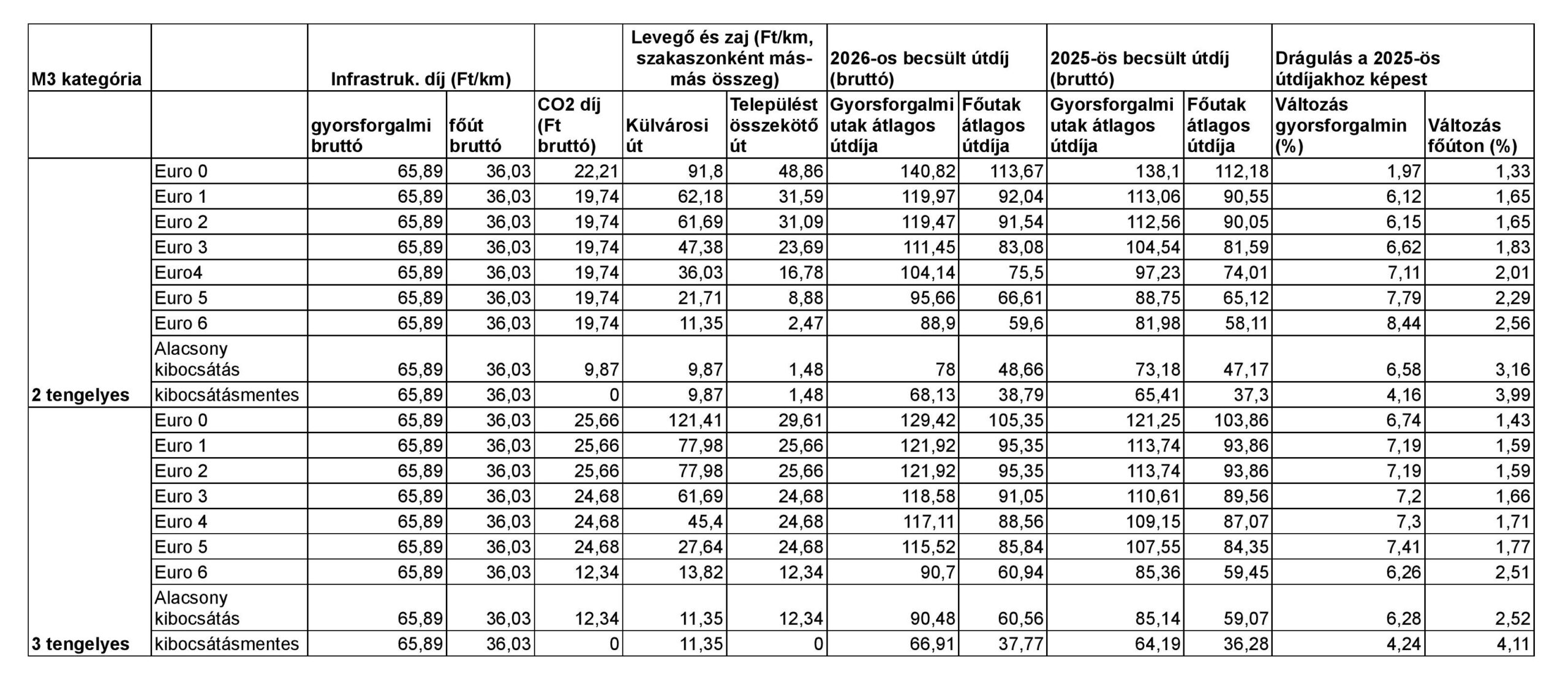 | M3 kategória | | Infrastruk. díj (Ft/km) | | | Levegő és zaj (Ft/km, szakaszonként más-más összeg) | | 2026-os becsült útdíj (bruttó) | | 2025-ös becsült útdíj (bruttó) | | Drágulás a 2025-ös útdíjakhoz képest | |
|---|---|---|---|---|---|---|---|---|---|---|---|---|
| | | gyorsforgalmi bruttó | főút bruttó | CO2 díj (Ft bruttó) | Külvárosi út | Települést összekötő út | Gyorsforgalmi utak átlagos útdíja | Főutak átlagos útdíja | Gyorsforgalmi utak átlagos útdíja | Főutak átlagos útdíja | Változás gyorsforgalmin (%) | Változás főúton (%) |
| | Euro 0 | 65,89 | 36,03 | 22,21 | 91,8 | 48,86 | 140,82 | 113,67 | 138,1 | 112,18 | 1,97 | 1,33 |
| | Euro 1 | 65,89 | 36,03 | 19,74 | 62,18 | 31,59 | 119,97 | 92,04 | 113,06 | 90,55 | 6,12 | 1,65 |
| | Euro 2 | 65,89 | 36,03 | 19,74 | 61,69 | 31,09 | 119,47 | 91,54 | 112,56 | 90,05 | 6,15 | 1,65 |
| | Euro 3 | 65,89 | 36,03 | 19,74 | 47,38 | 23,69 | 111,45 | 83,08 | 104,54 | 81,59 | 6,62 | 1,83 |
| | Euro4 | 65,89 | 36,03 | 19,74 | 36,03 | 16,78 | 104,14 | 75,5 | 97,23 | 74,01 | 7,11 | 2,01 |
| | Euro 5 | 65,89 | 36,03 | 19,74 | 21,71 | 8,88 | 95,66 | 66,61 | 88,75 | 65,12 | 7,79 | 2,29 |
| | Euro 6 | 65,89 | 36,03 | 19,74 | 11,35 | 2,47 | 88,9 | 59,6 | 81,98 | 58,11 | 8,44 | 2,56 |
| | Alacsony kibocsátás | 65,89 | 36,03 | 9,87 | 9,87 | 1,48 | 78 | 48,66 | 73,18 | 47,17 | 6,58 | 3,16 |
| 2 tengelyes | kibocsátásmentes | 65,89 | 36,03 | 0 | 9,87 | 1,48 | 68,13 | 38,79 | 65,41 | 37,3 | 4,16 | 3,99 |
| | Euro 0 | 65,89 | 36,03 | 25,66 | 121,41 | 29,61 | 129,42 | 105,35 | 121,25 | 103,86 | 6,74 | 1,43 |
| | Euro 1 | 65,89 | 36,03 | 25,66 | 77,98 | 25,66 | 121,92 | 95,35 | 113,74 | 93,86 | 7,19 | 1,59 |
| | Euro 2 | 65,89 | 36,03 | 25,66 | 77,98 | 25,66 | 121,92 | 95,35 | 113,74 | 93,86 | 7,19 | 1,59 |
| | Euro 3 | 65,89 | 36,03 | 24,68 | 61,69 | 24,68 | 118,58 | 91,05 | 110,61 | 89,56 | 7,2 | 1,66 |
| | Euro 4 | 65,89 | 36,03 | 24,68 | 45,4 | 24,68 | 117,11 | 88,56 | 109,15 | 87,07 | 7,3 | 1,71 |
| | Euro 5 | 65,89 | 36,03 | 24,68 | 27,64 | 24,68 | 115,52 | 85,84 | 107,55 | 84,35 | 7,41 | 1,77 |
| | Euro 6 | 65,89 | 36,03 | 12,34 | 13,82 | 12,34 | 90,7 | 60,94 | 85,36 | 59,45 | 6,26 | 2,51 |
| | Alacsony kibocsátás | 65,89 | 36,03 | 12,34 | 11,35 | 12,34 | 90,48 | 60,56 | 85,14 | 59,07 | 6,28 | 2,52 |
| 3 tengelyes | kibocsátásmentes | 65,89 | 36,03 | 0 | 11,35 | 0 | 66,91 | 37,77 | 64,19 | 36,28 | 4,24 | 4,11 |